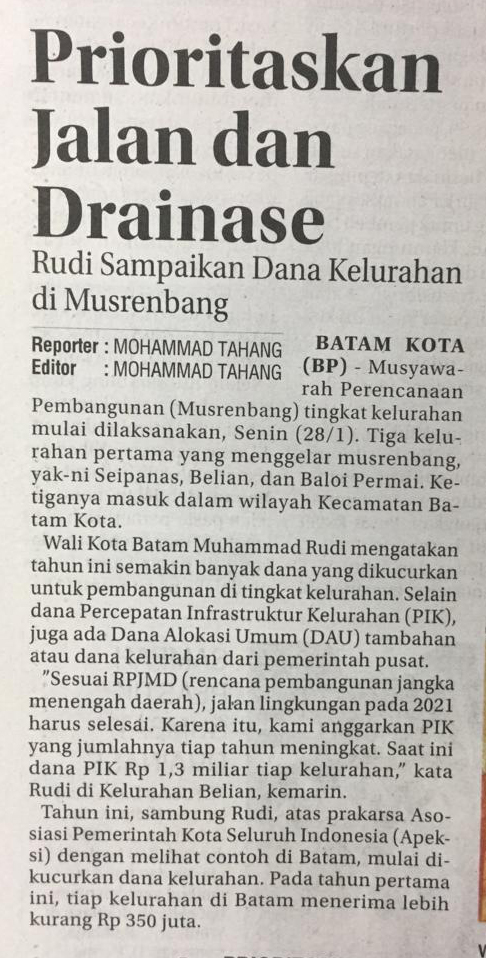 Prioritaskan Jalan dan Drainase

Rudi Sampaikan Dana Kelurahan di Musrenbang

Reporter : MOHAMMAD TAHANG
Editor : MOHAMMAD TAHANG

BATAM KOTA (BP) - Musyawarah Perencanaan Pembangunan (Musrenbang) tingkat kelurahan mulai dilaksanakan, Senin (28/1). Tiga kelurahan pertama yang menggelar musrenbang, yak-ni Seipanas, Belian, dan Baloi Permai. Ketiganya masuk dalam wilayah Kecamatan Batam Kota.

Wali Kota Batam Muhammad Rudi mengatakan tahun ini semakin banyak dana yang dikucurkan untuk pembangunan di tingkat kelurahan. Selain dana Percepatan Infrastruktur Kelurahan (PIK), juga ada Dana Alokasi Umum (DAU) tambahan atau dana kelurahan dari pemerintah pusat.

"Sesuai RPJMD (rencana pembangunan jangka menengah daerah), jalan lingkungan pada 2021 harus selesai. Karena itu, kami anggarkan PIK yang jumlahnya tiap tahun meningkat. Saat ini dana PIK Rp 1,3 miliar tiap kelurahan," kata Rudi di Kelurahan Belian, kemarin.

Tahun ini, sambung Rudi, atas prakarsa Asosiasi Pemerintah Kota Seluruh Indonesia (Apeksi) dengan melihat contoh di Batam, mulai dikucurkan dana kelurahan. Pada tahun pertama ini, tiap kelurahan di Batam menerima lebih kurang Rp 350 juta.